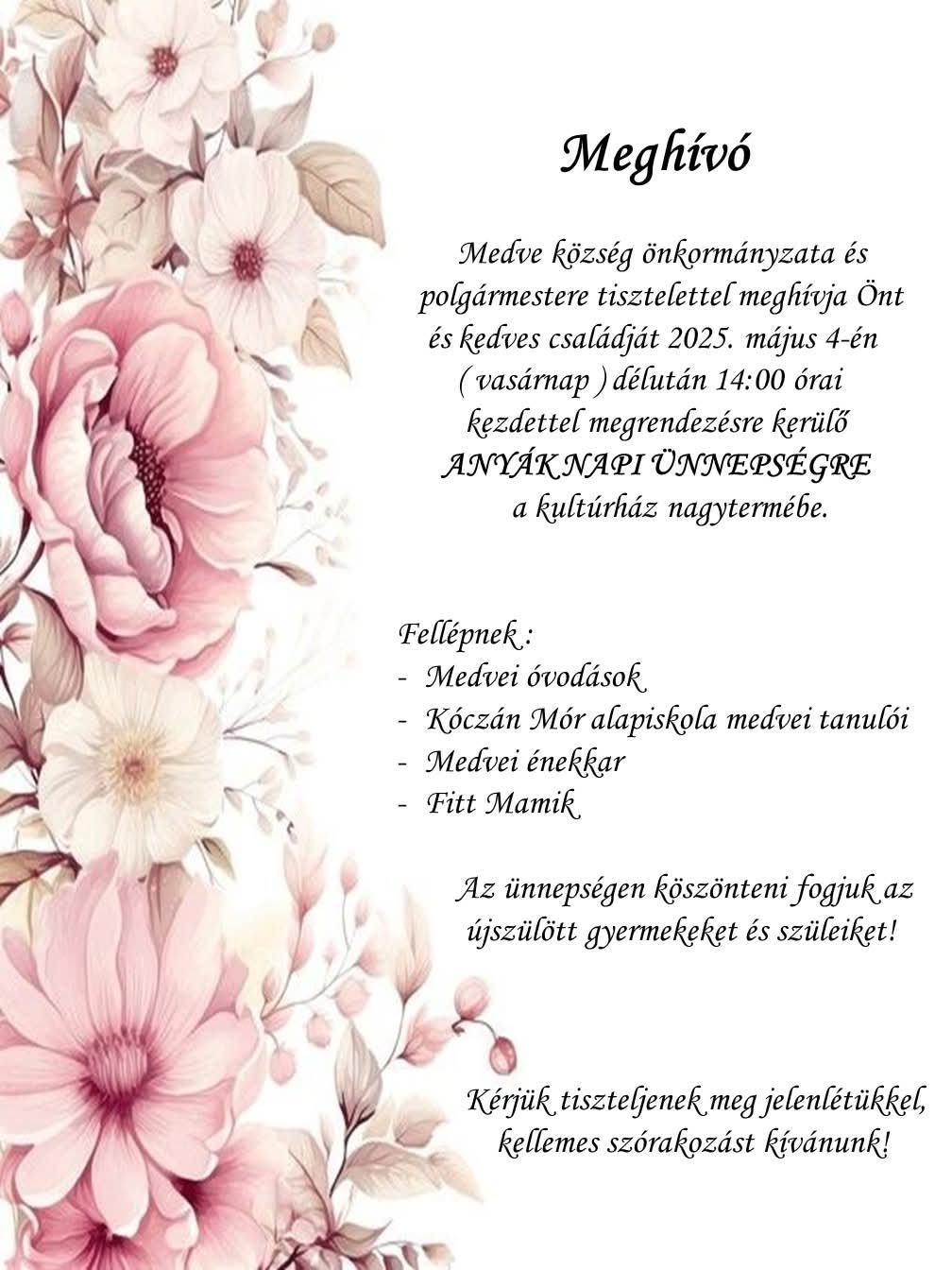 Meghívó

Medve község önkormányzata és polgármestere tisztelettel meghívja Önt és kedves családját 2025. május 4-én ( vasárnap ) délután 14:00 órai kezdettel megrendezésre kerülő ANYÁK NAPI ÜNNEPSÉGRE a kultúrház nagytermébe.

Fellépnek :
- Medvei óvodások
- Kóczán Mór alapiskola medvei tanulói
- Medvei énekkar
- Fitt Mamik

Az ünnepségen köszönteni fogjuk az újszülött gyermekeket és szüleiket!

Kérjük tiszteljenek meg jelenlétükkel, kellemes szórakozást kívánunk!